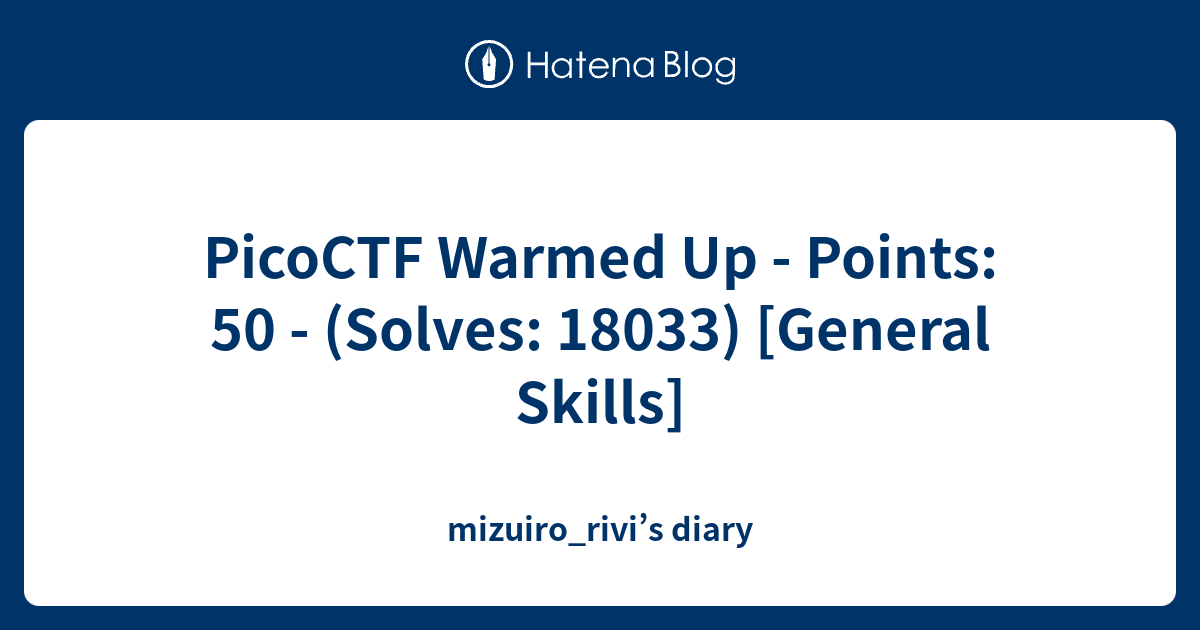 Hatena Blog

PicoCTF Warmed Up - Points: 50 - (Solves: 18033) [General Skills]

mizuiro_rivi’s diary